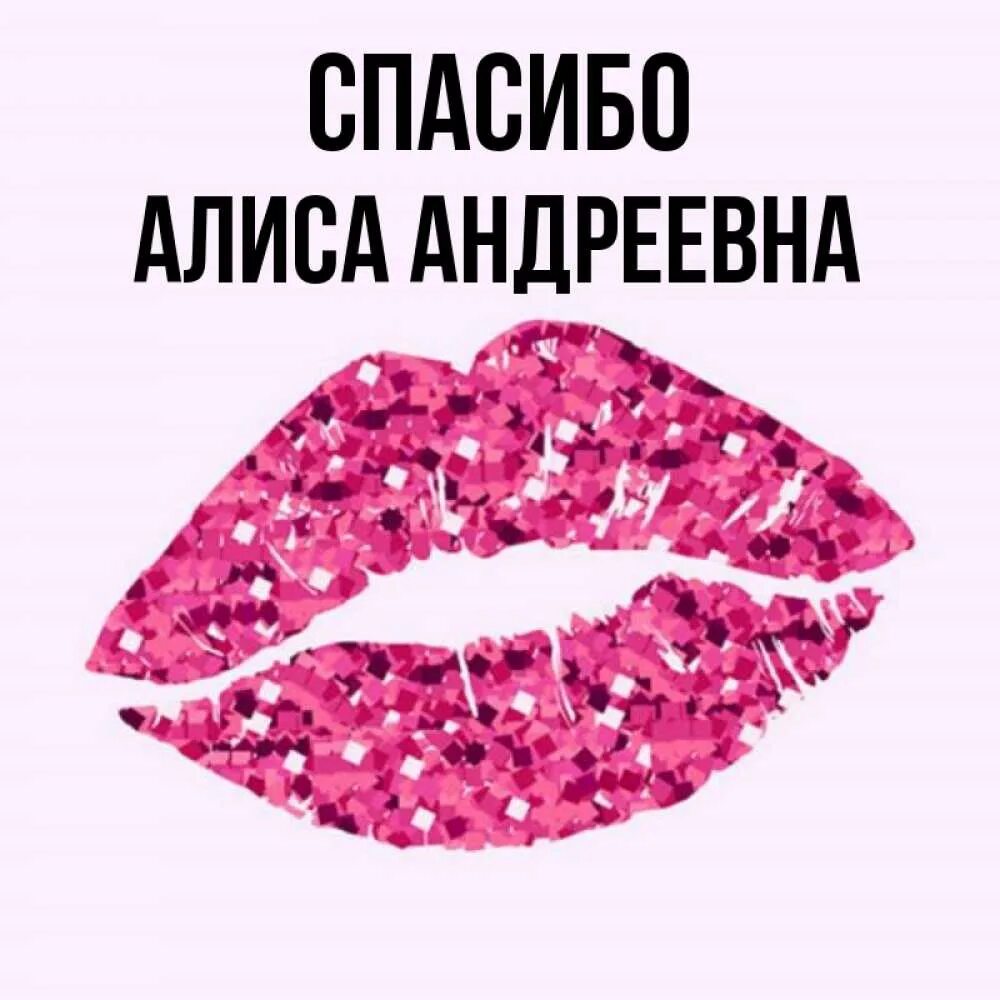 СПАСИБО
АЛИСА АНДРЕЕВНА